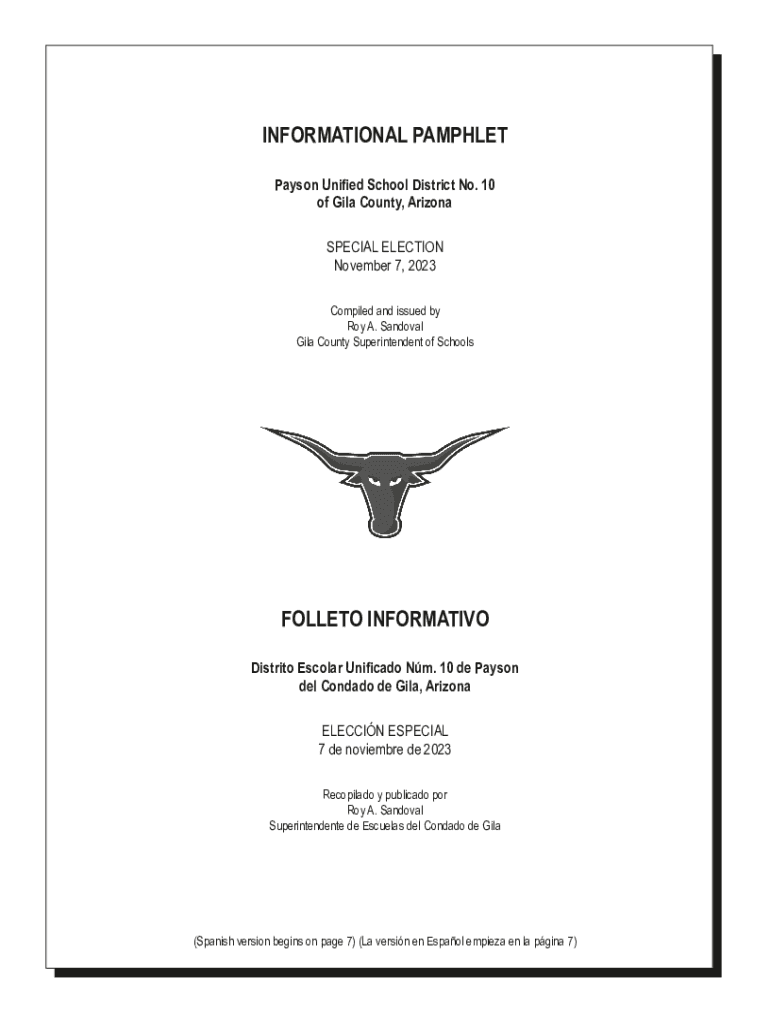 INFORMATIONAL PAMPHLET

Payson Unified School District No. 10
of Gila County, Arizona

SPECIAL ELECTION
November 7, 2023

Compiled and issued by
Roy A. Sandoval
Gila County Superintendent of Schools

FOLLETO INFORMATIVO

Distrito Escolar Unificado Núm. 10 de Payson
del Condado de Gila, Arizona

ELECCIÓN ESPECIAL
7 de noviembre de 2023

Recopilado y publicado por
Roy A. Sandoval
Superintendente de Escuelas del Condado de Gila

(Spanish version begins on page 7) (La versión en Español empieza en la página 7)